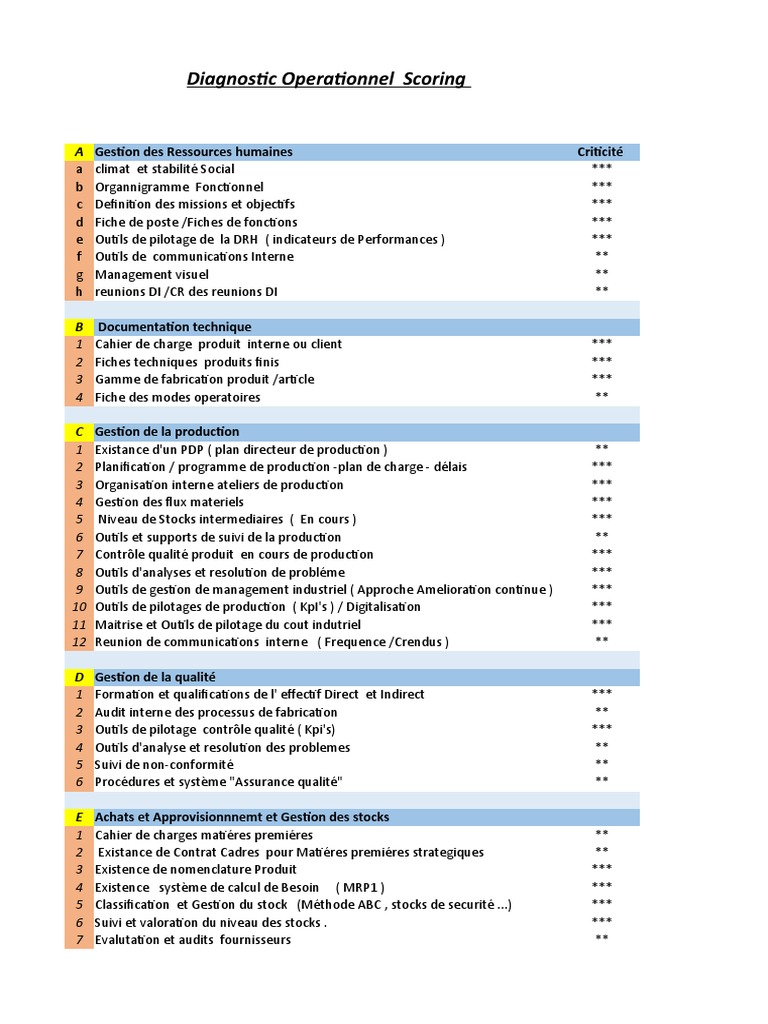 Diagnostic Operationnel Scoring

| A | Gestion des Ressources humaines | Criticité |
|---|---|---|
| a | climat et stabilité Social | *** |
| b | Organnigramme Fonctionnel | *** |
| c | Definition des missions et objectifs | *** |
| d | Fiche de poste /Fiches de fonctions | *** |
| e | Outils de pilotage de la DRH ( indicateurs de Performances ) | *** |
| f | Outils de communications Interne | ** |
| g | Management visuel | ** |
| h | reunions DI /CR des reunions DI | ** |

| B | Documentation technique | |
|---|---|---|
| 1 | Cahier de charge produit interne ou client | *** |
| 2 | Fiches techniques produits finis | *** |
| 3 | Gamme de fabrication produit /article | *** |
| 4 | Fiche des modes operatoires | ** |

| C | Gestion de la production | |
|---|---|---|
| 1 | Existance d'un PDP ( plan directeur de production ) | ** |
| 2 | Planification / programme de production -plan de charge - délais | *** |
| 3 | Organisation interne ateliers de production | *** |
| 4 | Gestion des flux materiels | *** |
| 5 | Niveau de Stocks intermediaires ( En cours ) | *** |
| 6 | Outils et supports de suivi de la production | ** |
| 7 | Contrôle qualité produit en cours de production | *** |
| 8 | Outils d'analyses et resolution de probléme | *** |
| 9 | Outils de gestion de management industriel ( Approche Amelioration continue ) | *** |
| 10 | Outils de pilotages de production ( Kpi's ) / Digitalisation | *** |
| 11 | Maitrise et Outils de pilotage du cout indutriel | *** |
| 12 | Reunion de communications interne ( Frequence /Crendus ) | ** |

| D | Gestion de la qualité | |
|---|---|---|
| 1 | Formation et qualifications de l' effectif Direct et Indirect | *** |
| 2 | Audit interne des processus de fabrication | ** |
| 3 | Outils de pilotage contrôle qualité ( Kpi's) | *** |
| 4 | Outils d'analyse et resolution des problemes | ** |
| 5 | Suivi de non-conformité | ** |
| 6 | Procédures et système "Assurance qualité" | ** |

| E | Achats et Approvisionnnemt et Gestion des stocks | |
|---|---|---|
| 1 | Cahier de charges matières premières | ** |
| 2 | Existance de Contrat Cadres pour Matières premières strategiques | ** |
| 3 | Existence de nomenclature Produit | *** |
| 4 | Existence système de calcul de Besoin ( MRP1 ) | *** |
| 5 | Classification et Gestion du stock (Méthode ABC , stocks de securité ...) | *** |
| 6 | Suivi et valoration du niveau des stocks . | *** |
| 7 | Evalutation et audits fournisseurs | ** |